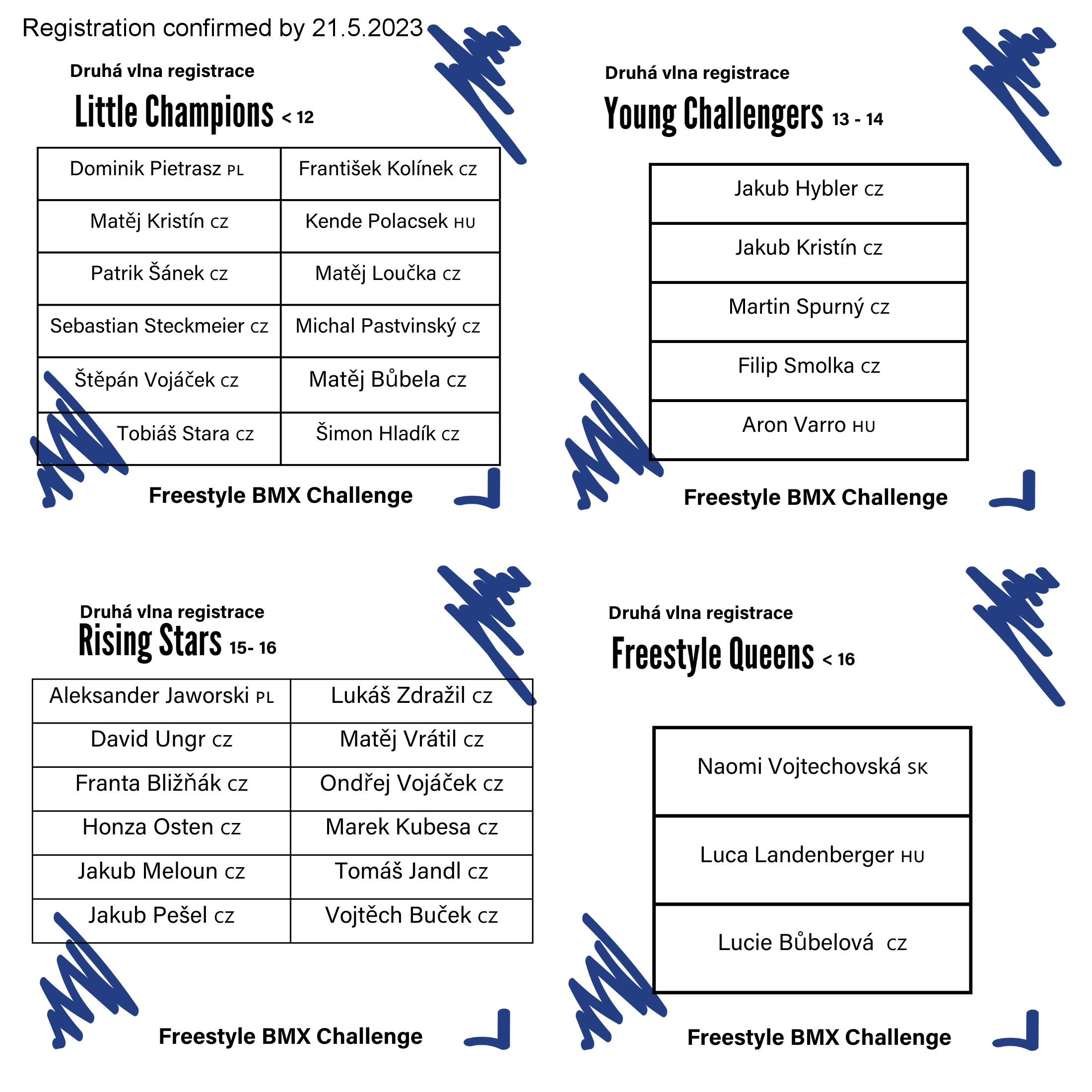 Registration confirmed by 21.5.2023

Druhá vlna registrace

Little Champions < 12

| Dominik Pietrasz PL | František Kolínek CZ |
|---|---|
| Matěj Kristín CZ | Kende Polacsek HU |
| Patrik Šánek CZ | Matěj Loučka CZ |
| Sebastian Steckmeier CZ | Michal Pastvinský CZ |
| Štěpán Vojáček CZ | Matěj Bůbela CZ |
| Tobiáš Stara CZ | Šimon Hladík CZ |

Freestyle BMX Challenge

Druhá vlna registrace

Young Challengers 13 - 14

| Jakub Hybler CZ |
|---|
| Jakub Kristín CZ |
| Martin Spurný CZ |
| Filip Smolka CZ |
| Aron Varro HU |

Freestyle BMX Challenge

Druhá vlna registrace

Rising Stars 15- 16

| Aleksander Jaworski PL | Lukáš Zdražil CZ |
|---|---|
| David Ungr CZ | Matěj Vrátil CZ |
| Franta Bližňák CZ | Ondřej Vojáček CZ |
| Honza Osten CZ | Marek Kubesa CZ |
| Jakub Meloun CZ | Tomáš Jandl CZ |
| Jakub Pešel CZ | Vojtěch Buček CZ |

Freestyle BMX Challenge

Druhá vlna registrace

Freestyle Queens < 16

| Naomi Vojtechovská SK |
|---|
| Luca Landenberger HU |
| Lucie Bůbelová CZ |

Freestyle BMX Challenge